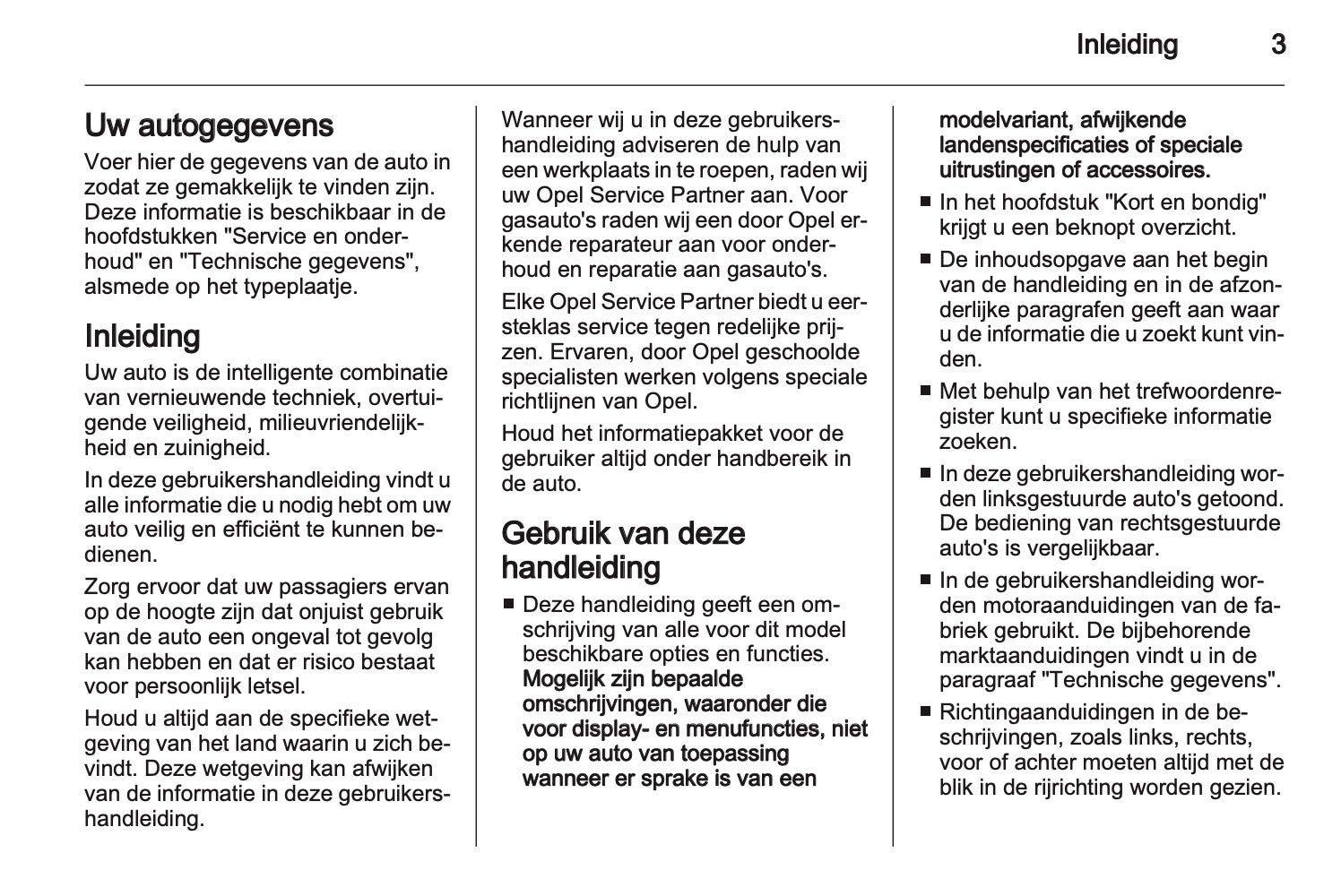 Inleiding 3

Uw autogegevens

Voer hier de gegevens van de auto in zodat ze gemakkelijk te vinden zijn. Deze informatie is beschikbaar in de hoofdstukken "Service en onderhoud" en "Technische gegevens", alsmede op het typeplaatje.

Inleiding

Uw auto is de intelligente combinatie van vernieuwende techniek, overtuigende veiligheid, milieuvriendelijkheid en zuinigheid.

In deze gebruikershandleiding vindt u alle informatie die u nodig hebt om uw auto veilig en efficiënt te kunnen bedienen.

Zorg ervoor dat uw passagiers ervan op de hoogte zijn dat onjuist gebruik van de auto een ongeval tot gevolg kan hebben en dat er risico bestaat voor persoonlijk letsel.

Houd u altijd aan de specifieke wetgeving van het land waarin u zich bevindt. Deze wetgeving kan afwijken van de informatie in deze gebruikershandleiding.

Wanneer wij u in deze gebruikershandleiding adviseren de hulp van een werkplaats in te roepen, raden wij uw Opel Service Partner aan. Voor gasauto's raden wij een door Opel erkende reparateur aan voor onderhoud en reparatie aan gasauto's.

Elke Opel Service Partner biedt u eersteklas service tegen redelijke prijzen. Ervaren, door Opel geschoolde specialisten werken volgens speciale richtlijnen van Opel.

Houd het informatiepakket voor de gebruiker altijd onder handbereik in de auto.

Gebruik van deze handleiding

■ Deze handleiding geeft een omschrijving van alle voor dit model beschikbare opties en functies. Mogelijk zijn bepaalde omschrijvingen, waaronder die voor display- en menufuncties, niet op uw auto van toepassing wanneer er sprake is van een modelvariant, afwijkende landenspecificaties of speciale uitrustingen of accessoires.

■ In het hoofdstuk "Kort en bondig" krijgt u een beknopt overzicht.

■ De inhoudsopgave aan het begin van de handleiding en in de afzonderlijke paragrafen geeft aan waar u de informatie die u zoekt kunt vinden.

■ Met behulp van het trefwoordenregister kunt u specifieke informatie zoeken.

■ In deze gebruikershandleiding worden linksgestuurde auto's getoond. De bediening van rechtsgestuurde auto's is vergelijkbaar.

■ In de gebruikershandleiding worden motoraanduidingen van de fabriek gebruikt. De bijbehorende marktaanduidingen vindt u in de paragraaf "Technische gegevens".

■ Richtingaanduidingen in de beschrijvingen, zoals links, rechts, voor of achter moeten altijd met de blik in de rijrichting worden gezien.